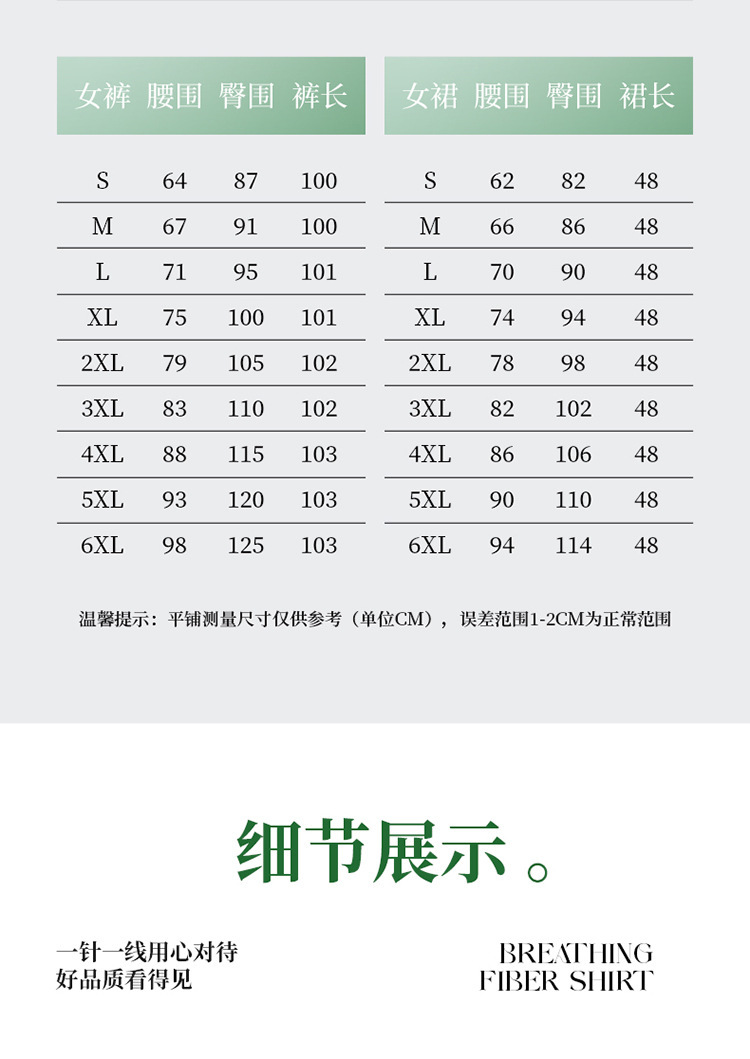 | 女裤 | 腰围 | 臀围 | 裤长 |
|---|---|---|---|
| S | 64 | 87 | 100 |
| M | 67 | 91 | 100 |
| L | 71 | 95 | 101 |
| XL | 75 | 100 | 101 |
| 2XL | 79 | 105 | 102 |
| 3XL | 83 | 110 | 102 |
| 4XL | 88 | 115 | 103 |
| 5XL | 93 | 120 | 103 |
| 6XL | 98 | 125 | 103 |

| 女裙 | 腰围 | 臀围 | 裙长 |
|---|---|---|---|
| S | 62 | 82 | 48 |
| M | 66 | 86 | 48 |
| L | 70 | 90 | 48 |
| XL | 74 | 94 | 48 |
| 2XL | 78 | 98 | 48 |
| 3XL | 82 | 102 | 48 |
| 4XL | 86 | 106 | 48 |
| 5XL | 90 | 110 | 48 |
| 6XL | 94 | 114 | 48 |

温馨提示：平铺测量尺寸仅供参考（单位CM），误差范围1-2CM为正常范围

细节展示。

一针一线用心对待
好品质看得见

BREATHING
FIBER SHIRT